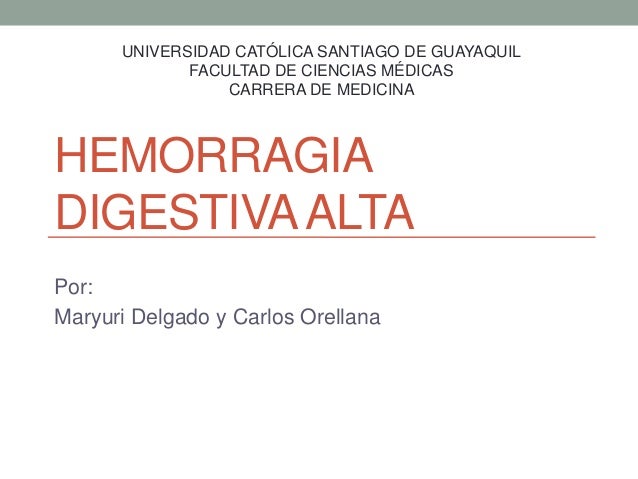 UNIVERSIDAD CATÓLICA SANTIAGO DE GUAYAQUIL
FACULTAD DE CIENCIAS MÉDICAS
CARRERA DE MEDICINA

HEMORRAGIA
DIGESTIVA ALTA

Por:
Maryuri Delgado y Carlos Orellana